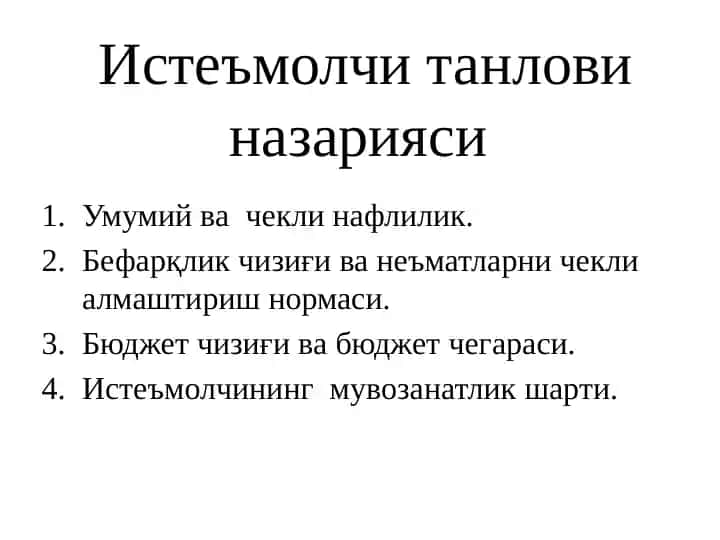 Истеъмолчи танлови назарияси

1. Умумий ва  чекли нафлилик.
2. Бефарқлик чизиғи ва неъматларни чекли алмаштириш нормаси.
3. Бюджет чизиғи ва бюджет чегараси.
4. Истеъмолчининг  мувозанатлик шарти.